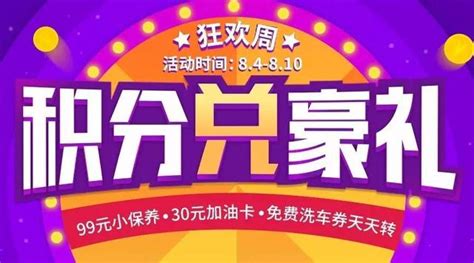 ★ 狂欢周 ★
活动时间：8.4-8.10

积分兑豪礼

99元小保养 • 30元加油卡 • 免费洗车券天天转